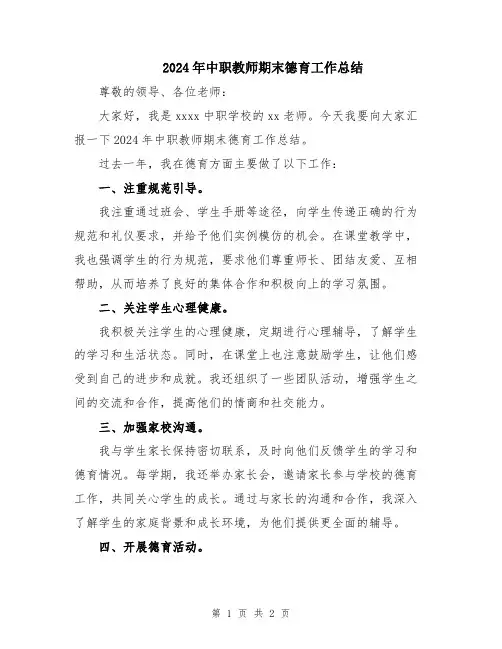 2024年中职教师期末德育工作总结

尊敬的领导、各位老师：

大家好，我是xxxx中职学校的xx老师。今天我要向大家汇报一下2024年中职教师期末德育工作总结。

过去一年，我在德育方面主要做了以下工作：

一、注重规范引导。

我注重通过班会、学生手册等途径，向学生传递正确的行为规范和礼仪要求，并给予他们实例模仿的机会。在课堂教学中，我也强调学生的行为规范，要求他们尊重师长、团结友爱、互相帮助，从而培养了良好的集体合作和积极向上的学习氛围。

二、关注学生心理健康。

我积极关注学生的心理健康，定期进行心理辅导，了解学生的学习和生活状态。同时，在课堂上也注意鼓励学生，让他们感受到自己的进步和成就。我还组织了一些团队活动，增强学生之间的交流和合作，提高他们的情商和社交能力。

三、加强家校沟通。

我与学生家长保持密切联系，及时向他们反馈学生的学习和德育情况。每学期，我还举办家长会，邀请家长参与学校的德育工作，共同关心学生的成长。通过与家长的沟通和合作，我深入了解学生的家庭背景和成长环境，为他们提供更全面的辅导。

四、开展德育活动。

第 1 页 共 2 页